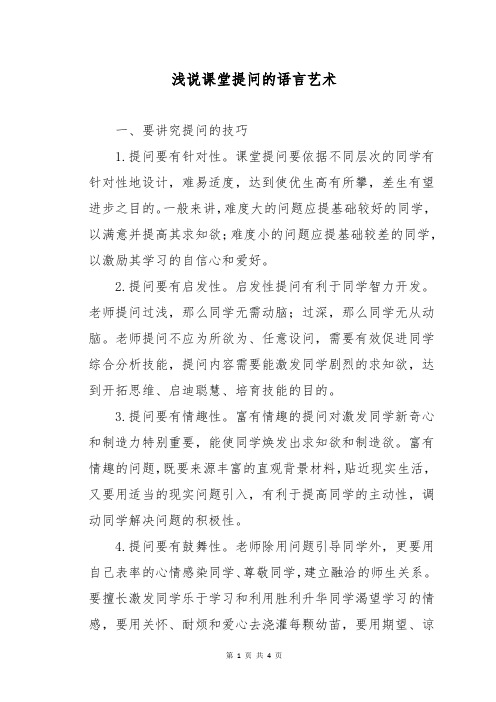 浅说课堂提问的语言艺术

一、要讲究提问的技巧

1.提问要有针对性。课堂提问要依据不同层次的同学有针对性地设计，难易适度，达到使优生高有所攀，差生有望进步之目的。一般来讲，难度大的问题应提基础较好的同学，以满意并提高其求知欲；难度小的问题应提基础较差的同学，以激励其学习的自信心和爱好。

2.提问要有启发性。启发性提问有利于同学智力开发。老师提问过浅，那么同学无需动脑；过深，那么同学无从动脑。老师提问不应为所欲为、任意设问，需要有效促进同学综合分析技能，提问内容需要能激发同学剧烈的求知欲，达到开拓思维、启迪聪慧、培育技能的目的。

3.提问要有情趣性。富有情趣的提问对激发同学新奇心和制造力特别重要，能使同学焕发出求知欲和制造欲。富有情趣的问题，既要来源丰富的直观背景材料，贴近现实生活，又要用适当的现实问题引入，有利于提高同学的主动性，调动同学解决问题的积极性。

4.提问要有鼓舞性。老师除用问题引导同学外，更要用自己表率的心情感染同学、尊敬同学，建立融洽的师生关系。要擅长激发同学乐于学习和利用胜利升华同学渴望学习的情感，要用关怀、耐烦和爱心去浇灌每颗幼苗，要用期望、谅

第 1 页 共 4 页